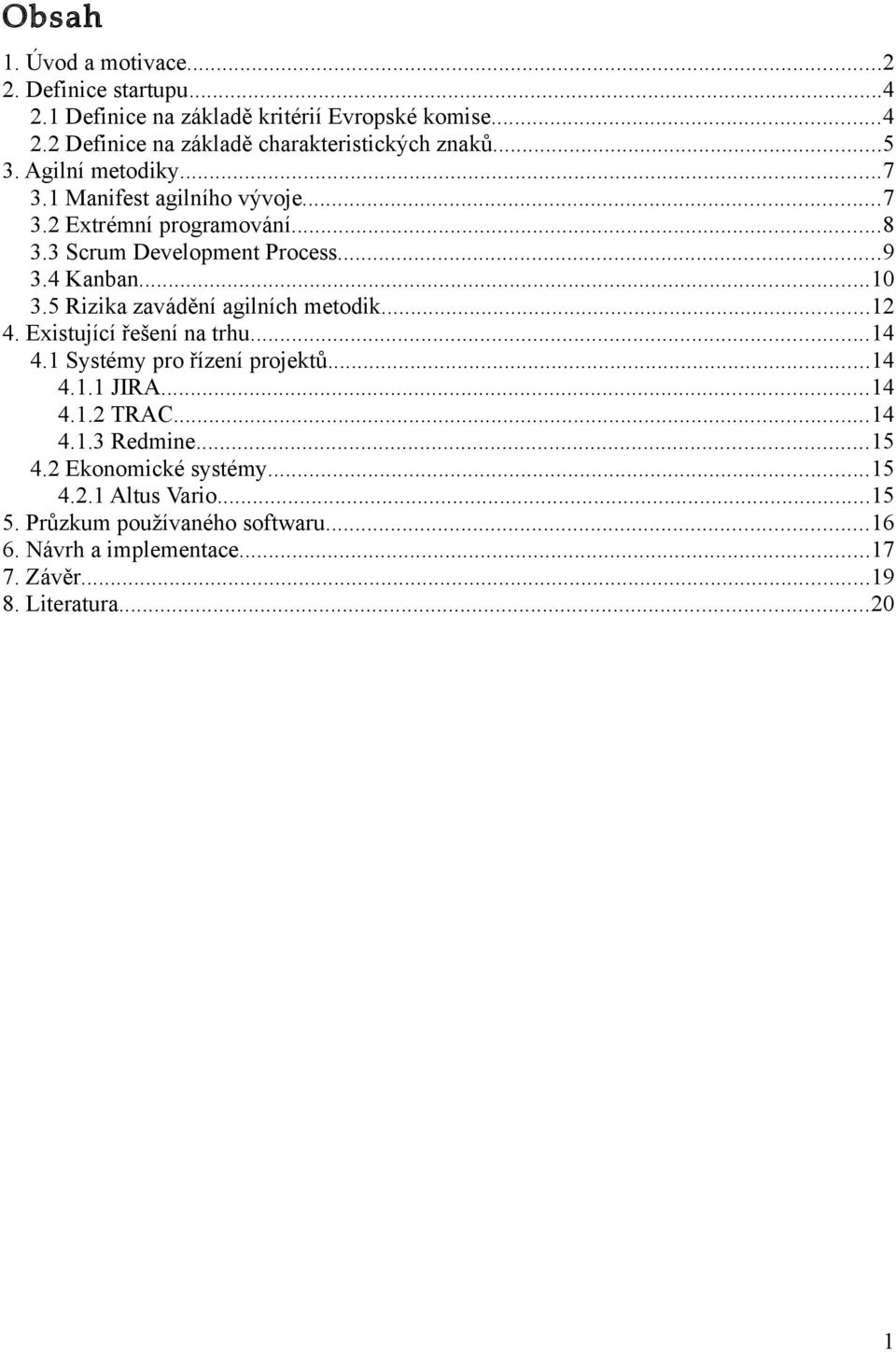 Obsah

1. Úvod a motivace...2
2. Definice startupu...4
2.1 Definice na základě kritérií Evropské komise...4
2.2 Definice na základě charakteristických znaků...5
3. Agilní metodiky...7
3.1 Manifest agilního vývoje...7
3.2 Extrémní programování...8
3.3 Scrum Development Process...9
3.4 Kanban...10
3.5 Rizika zavádění agilních metodik...12
4. Existující řešení na trhu...14
4.1 Systémy pro řízení projektů...14
4.1.1 JIRA...14
4.1.2 TRAC...14
4.1.3 Redmine...15
4.2 Ekonomické systémy...15
4.2.1 Altus Vario...15
5. Průzkum používaného softwaru...16
6. Návrh a implementace...17
7. Závěr...19
8. Literatura...20

1